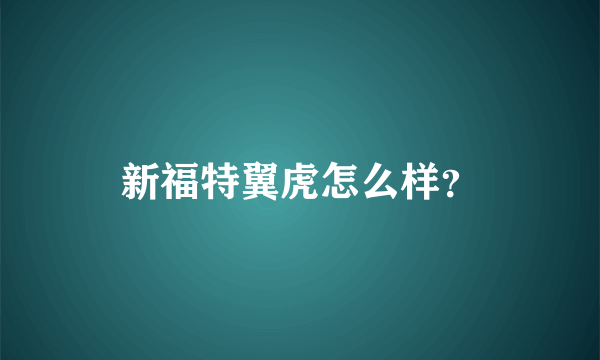 新福特翼虎怎么样?